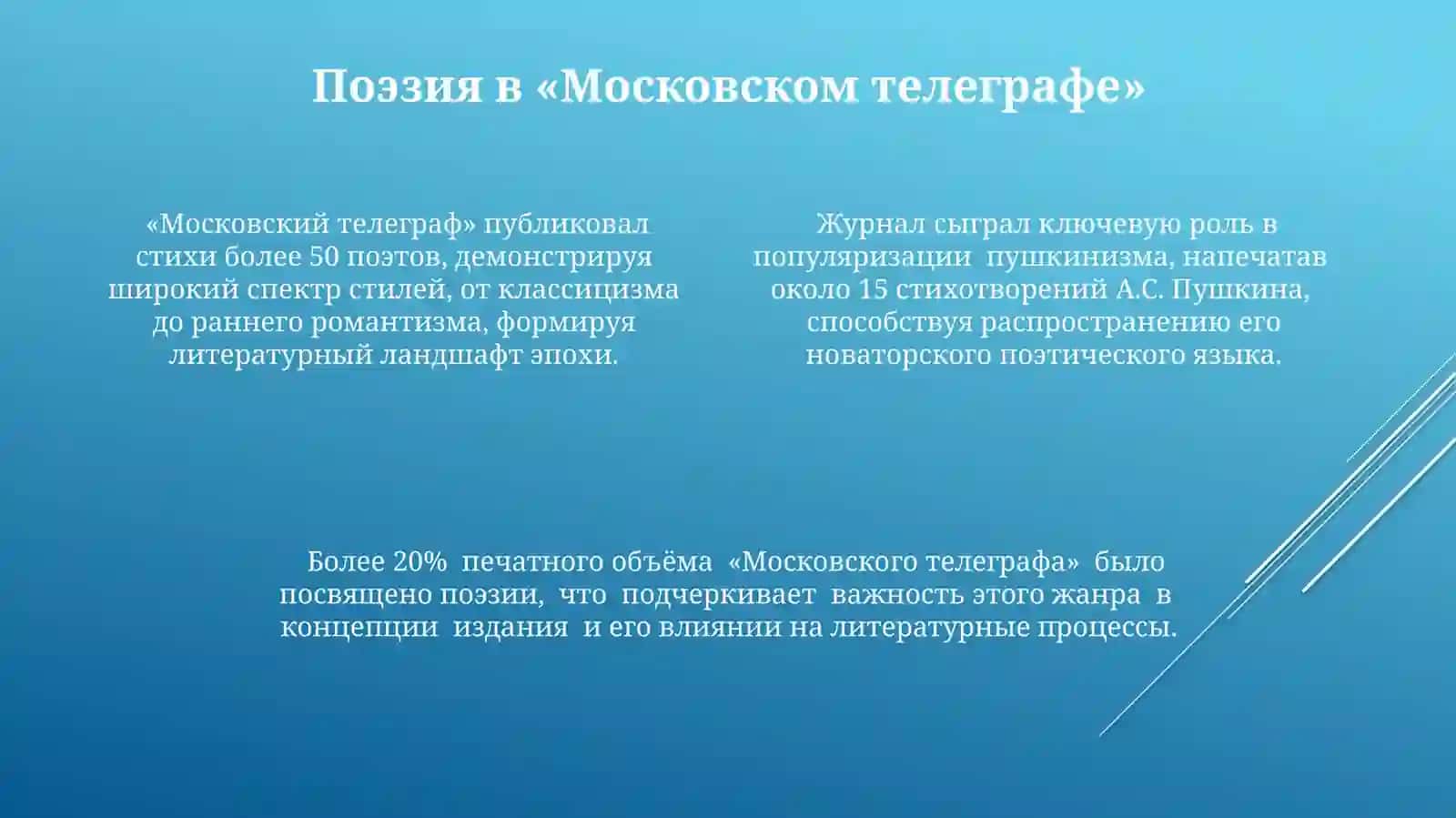 Поэзия в «Московском телеграфе»

«Московский телеграф» публиковал стихи более 50 поэтов, демонстрируя широкий спектр стилей, от классицизма до раннего романтизма, формируя литературный ландшафт эпохи.

Журнал сыграл ключевую роль в популяризации пушкинизма, напечатав около 15 стихотворений А.С. Пушкина, способствуя распространению его новаторского поэтического языка.

Более 20% печатного объёма «Московского телеграфа» было посвящено поэзии, что подчеркивает важность этого жанра в концепции издания и его влиянии на литературные процессы.